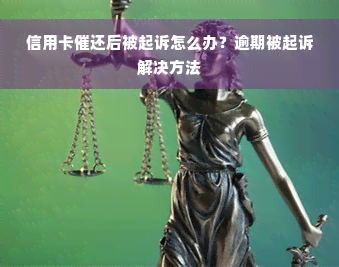 信用卡催还后被起诉怎么办？逾期被起诉解决方法